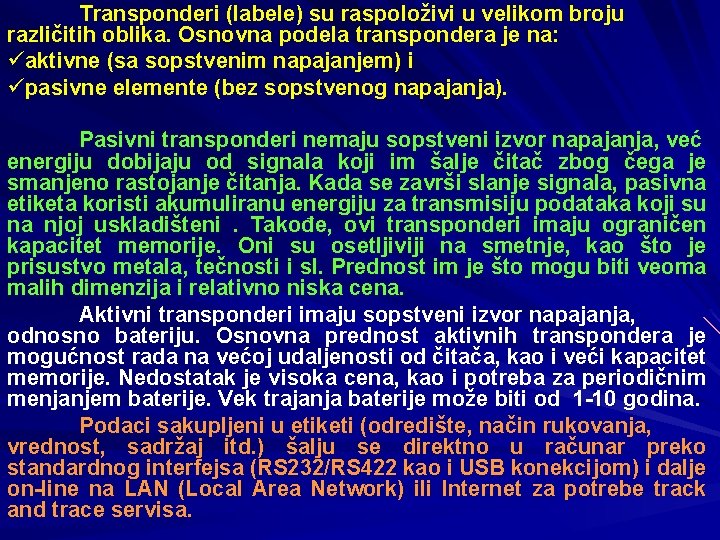 Transponderi (labele) su raspoloživi u velikom broju različitih oblika. Osnovna podela transpondera je na:
✓aktivne (sa sopstvenim napajanjem) i
✓pasivne elemente (bez sopstvenog napajanja).

Pasivni transponderi nemaju sopstveni izvor napajanja, već energiju dobijaju od signala koji im šalje čitač zbog čega je smanjeno rastojanje čitanja. Kada se završi slanje signala, pasivna etiketa koristi akumuliranu energiju za transmisiju podataka koji su na njoj uskladišteni . Takođe, ovi transponderi imaju ograničen kapacitet memorije. Oni su osetljiviji na smetnje, kao što je prisustvo metala, tečnosti i sl. Prednost im je što mogu biti veoma malih dimenzija i relativno niska cena.

Aktivni transponderi imaju sopstveni izvor napajanja, odnosno bateriju. Osnovna prednost aktivnih transpondera je mogućnost rada na većoj udaljenosti od čitača, kao i veći kapacitet memorije. Nedostatak je visoka cena, kao i potreba za periodičnim menjanjem baterije. Vek trajanja baterije može biti od 1-10 godina.

Podaci sakupljeni u etiketi (odredište, način rukovanja, vrednost, sadržaj itd.) šalju se direktno u računar preko standardnog interfejsa (RS232/RS422 kao i USB konekcijom) i dalje on-line na LAN (Local Area Network) ili Internet za potrebe track and trace servisa.